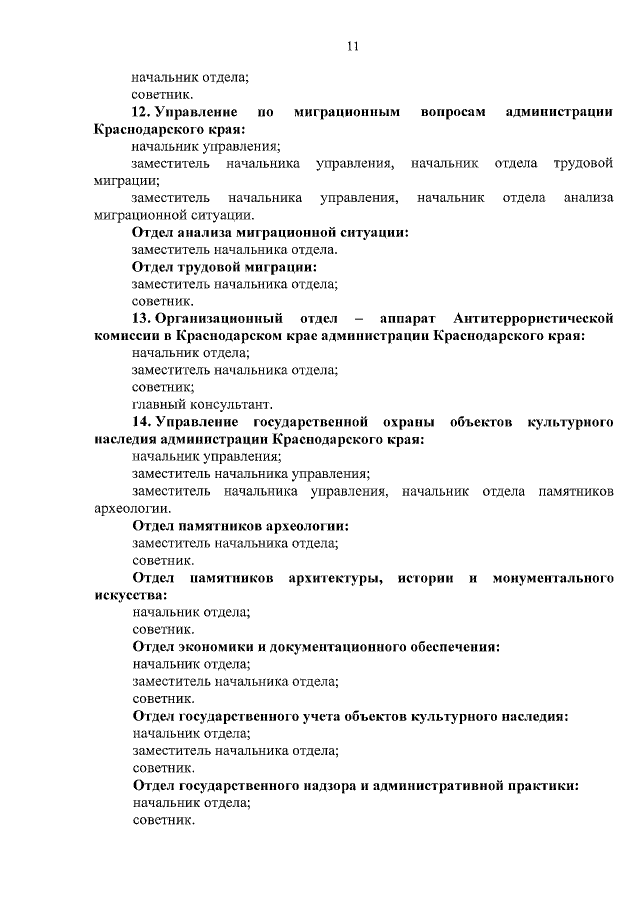 11

начальник отдела;
советник.

12. Управление по миграционным вопросам администрации Краснодарского края:
начальник управления;
заместитель начальника управления, начальник отдела трудовой миграции;
заместитель начальника управления, начальник отдела анализа миграционной ситуации.

Отдел анализа миграционной ситуации:
заместитель начальника отдела.

Отдел трудовой миграции:
заместитель начальника отдела;
советник.

13. Организационный отдел – аппарат Антитеррористической комиссии в Краснодарском крае администрации Краснодарского края:
начальник отдела;
заместитель начальника отдела;
советник;
главный консультант.

14. Управление государственной охраны объектов культурного наследия администрации Краснодарского края:
начальник управления;
заместитель начальника управления;
заместитель начальника управления, начальник отдела памятников археологии.

Отдел памятников археологии:
заместитель начальника отдела;
советник.

Отдел памятников архитектуры, истории и монументального искусства:
начальник отдела;
советник.

Отдел экономики и документационного обеспечения:
начальник отдела;
заместитель начальника отдела;
советник.

Отдел государственного учета объектов культурного наследия:
начальник отдела;
заместитель начальника отдела;
советник.

Отдел государственного надзора и административной практики:
начальник отдела;
советник.